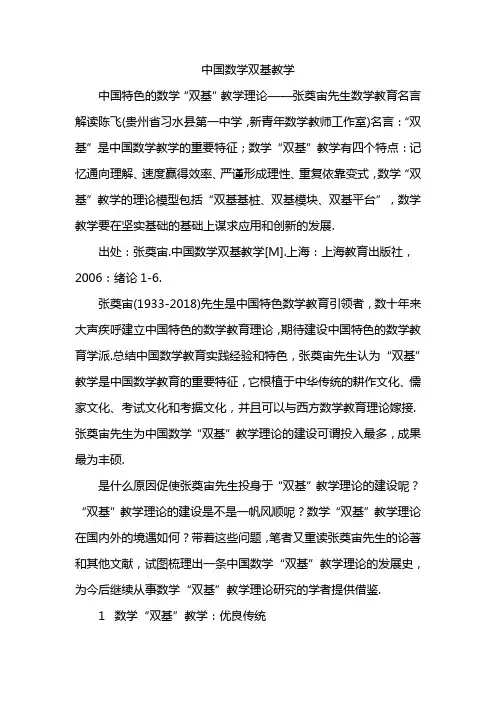 中国数学双基教学

中国特色的数学“双基”教学理论——张奠宙先生数学教育名言解读陈飞(贵州省习水县第一中学，新青年数学教师工作室)名言：“双基”是中国数学教学的重要特征；数学“双基”教学有四个特点：记忆通向理解、速度赢得效率、严谨形成理性、重复依靠变式，数学“双基”教学的理论模型包括“双基基桩、双基模块、双基平台”，数学教学要在坚实基础的基础上谋求应用和创新的发展.

出处：张奠宙.中国数学双基教学[M].上海：上海教育出版社，2006：绪论 1-6.

张奠宙(1933-2018)先生是中国特色数学教育引领者，数十年来大声疾呼建立中国特色的数学教育理论，期待建设中国特色的数学教育学派.总结中国数学教育实践经验和特色，张奠宙先生认为“双基”教学是中国数学教育的重要特征，它根植于中华传统的耕作文化、儒家文化、考试文化和考据文化，并且可以与西方数学教育理论嫁接.张奠宙先生为中国数学“双基”教学理论的建设可谓投入最多，成果最为丰硕.

是什么原因促使张奠宙先生投身于“双基”教学理论的建设呢？“双基”教学理论的建设是不是一帆风顺呢？数学“双基”教学理论在国内外的境遇如何？带着这些问题，笔者又重读张奠宙先生的论著和其他文献，试图梳理出一条中国数学“双基”教学理论的发展史，为今后继续从事数学“双基”教学理论研究的学者提供借鉴.

1 数学“双基”教学：优良传统